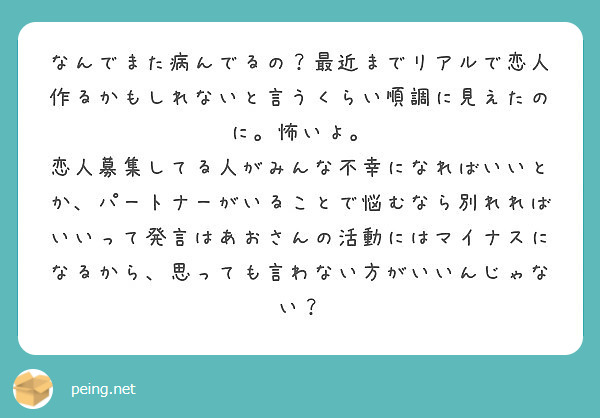 なんでまた病んでるの？最近までリアルで恋人作るかもしれないと言うくらい順調に見えたのに。怖いよ。
恋人募集してる人がみんな不幸になればいいとか、パートナーがいることで悩むなら別れればいいって発言はあおさんの活動にはマイナスになるから、思っても言わない方がいいんじゃない？

peing.net